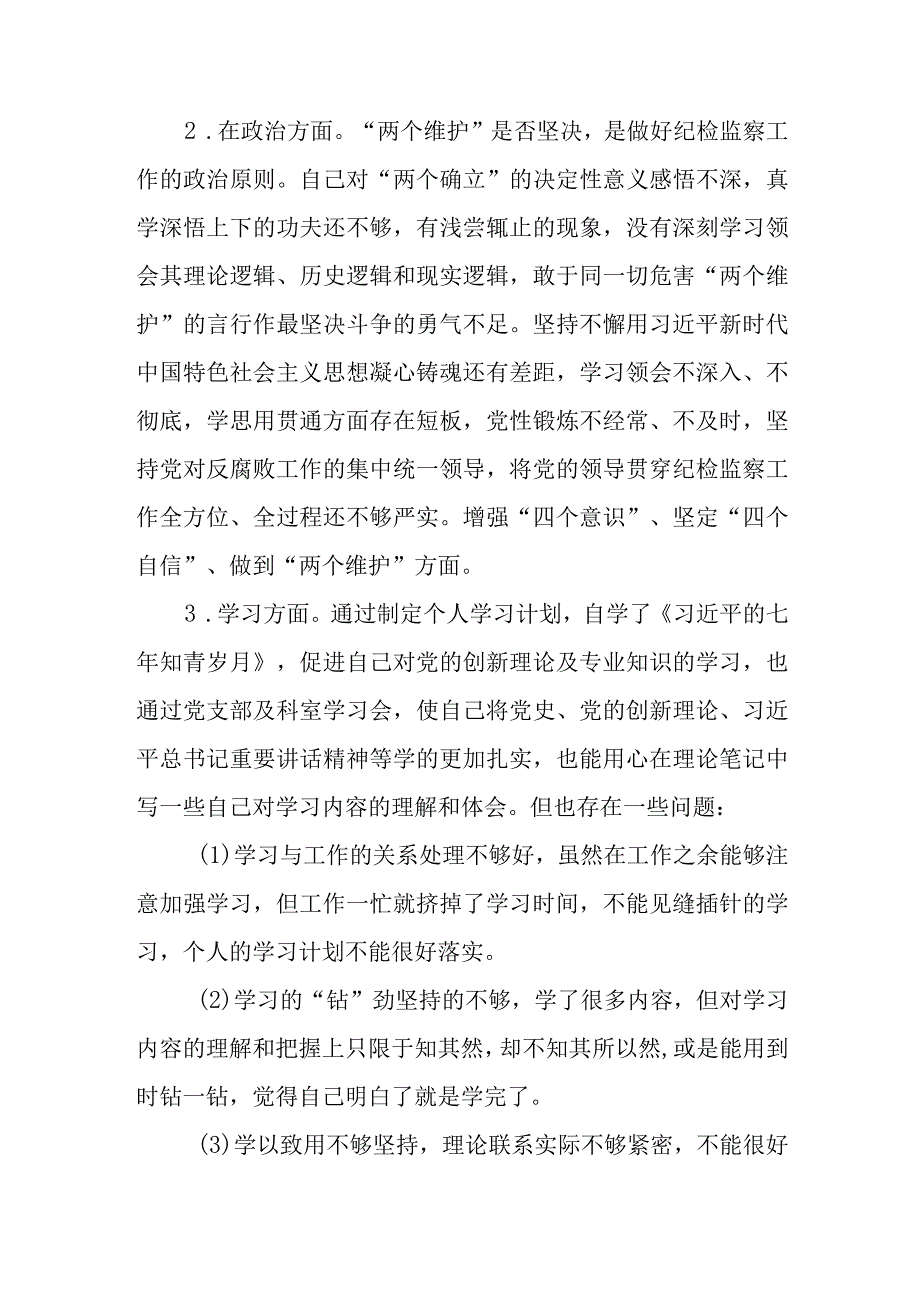 2．在政治方面。“两个维护”是否坚决，是做好纪检监察工作的政治原则。自己对“两个确立”的决定性意义感悟不深，真学深悟上下的功夫还不够，有浅尝辄止的现象，没有深刻学习领会其理论逻辑、历史逻辑和现实逻辑，敢于同一切危害“两个维护”的言行作最坚决斗争的勇气不足。坚持不懈用习近平新时代中国特色社会主义思想凝心铸魂还有差距，学习领会不深入、不彻底，学思用贯通方面存在短板，党性锻炼不经常、不及时，坚持党对反腐败工作的集中统一领导，将党的领导贯穿纪检监察工作全方位、全过程还不够严实。增强“四个意识”、坚定“四个自信”、做到“两个维护”方面。

3．学习方面。通过制定个人学习计划，自学了《习近平的七年知青岁月》，促进自己对党的创新理论及专业知识的学习，也通过党支部及科室学习会，使自己将党史、党的创新理论、习近平总书记重要讲话精神等学的更加扎实，也能用心在理论笔记中写一些自己对学习内容的理解和体会。但也存在一些问题：

(1)学习与工作的关系处理不够好，虽然在工作之余能够注意加强学习，但工作一忙就挤掉了学习时间，不能见缝插针的学习，个人的学习计划不能很好落实。

(2)学习的“钻”劲坚持的不够，学了很多内容，但对学习内容的理解和把握上只限于知其然，却不知其所以然，或是能用到时钻一钻，觉得自己明白了就是学完了。

(3)学以致用不够坚持，理论联系实际不够紧密，不能很好